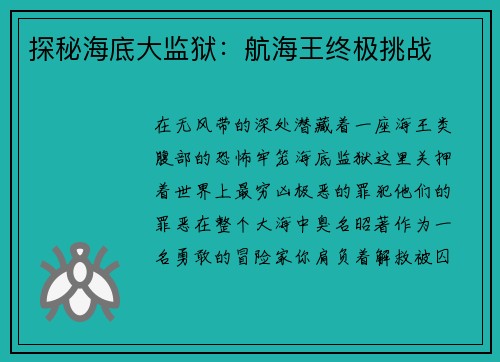 探秘海底大监狱：航海王终极挑战

在无风带的深处潜藏着一座海王类腹部的恐怖牢笼海底监狱这里关押着世界上最穷凶极恶的罪犯他们的罪恶在整个大海中臭名昭著作为一名勇敢的冒险家你肩负着解救被囚